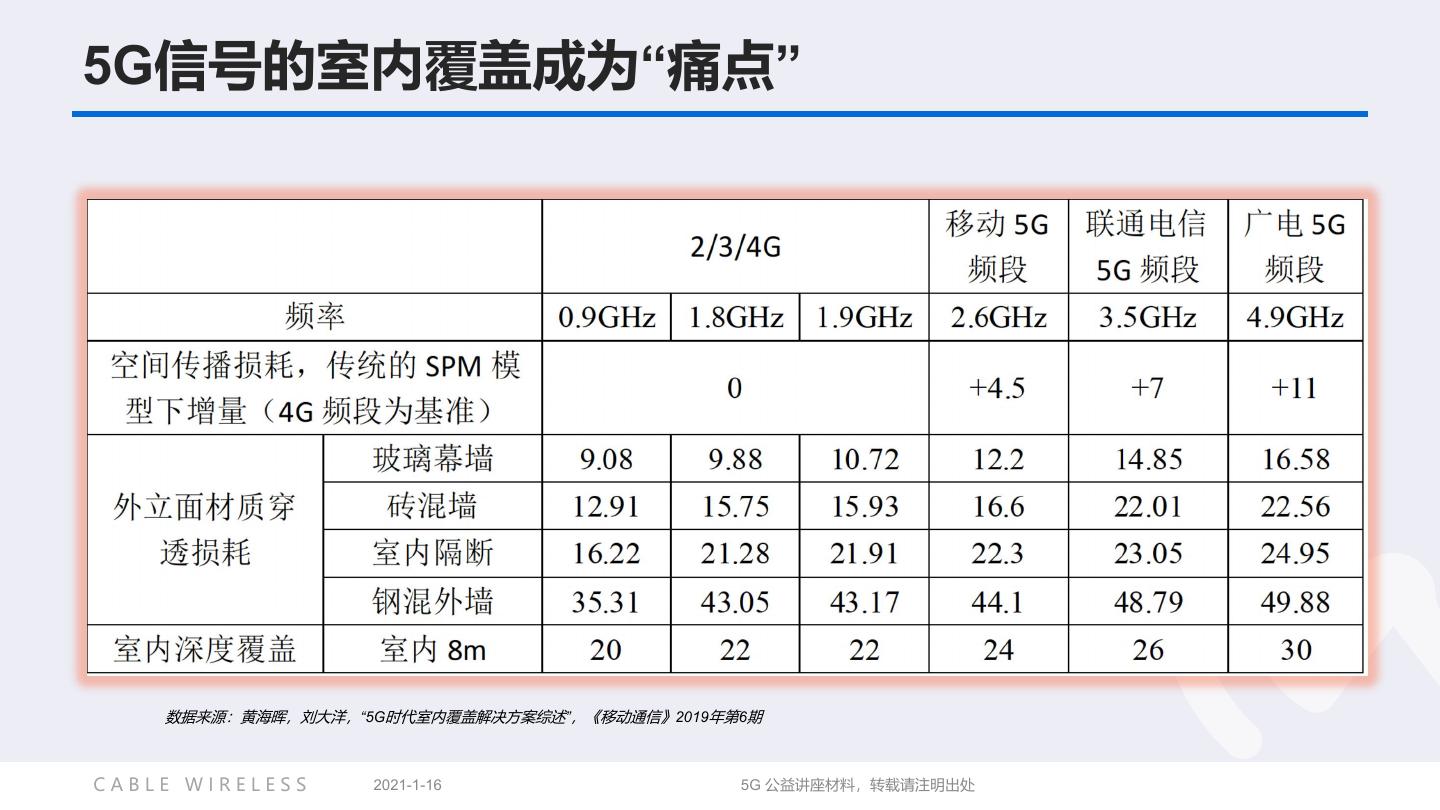 5G信号的室内覆盖成为“痛点”

| | | 2/3/4G | | | 移动5G频段 | 联通电信5G频段 | 广电5G频段 |
|---|---|---|---|---|---|---|---|
| 频率 | | 0.9GHz | 1.8GHz | 1.9GHz | 2.6GHz | 3.5GHz | 4.9GHz |
| 空间传播损耗，传统的SPM模型下增量（4G频段为基准） | | 0 | | | +4.5 | +7 | +11 |
| 外立面材质穿透损耗 | 玻璃幕墙 | 9.08 | 9.88 | 10.72 | 12.2 | 14.85 | 16.58 |
| | 砖混墙 | 12.91 | 15.75 | 15.93 | 16.6 | 22.01 | 22.56 |
| | 室内隔断 | 16.22 | 21.28 | 21.91 | 22.3 | 23.05 | 24.95 |
| | 钢混外墙 | 35.31 | 43.05 | 43.17 | 44.1 | 48.79 | 49.88 |
| 室内深度覆盖 | 室内8m | 20 | 22 | 22 | 24 | 26 | 30 |

数据来源：黄海晖，刘大洋，“5G时代室内覆盖解决方案综述”，《移动通信》2019年第6期

CABLE WIRELESS 2021-1-16 5G公益讲座材料，转载请注明出处